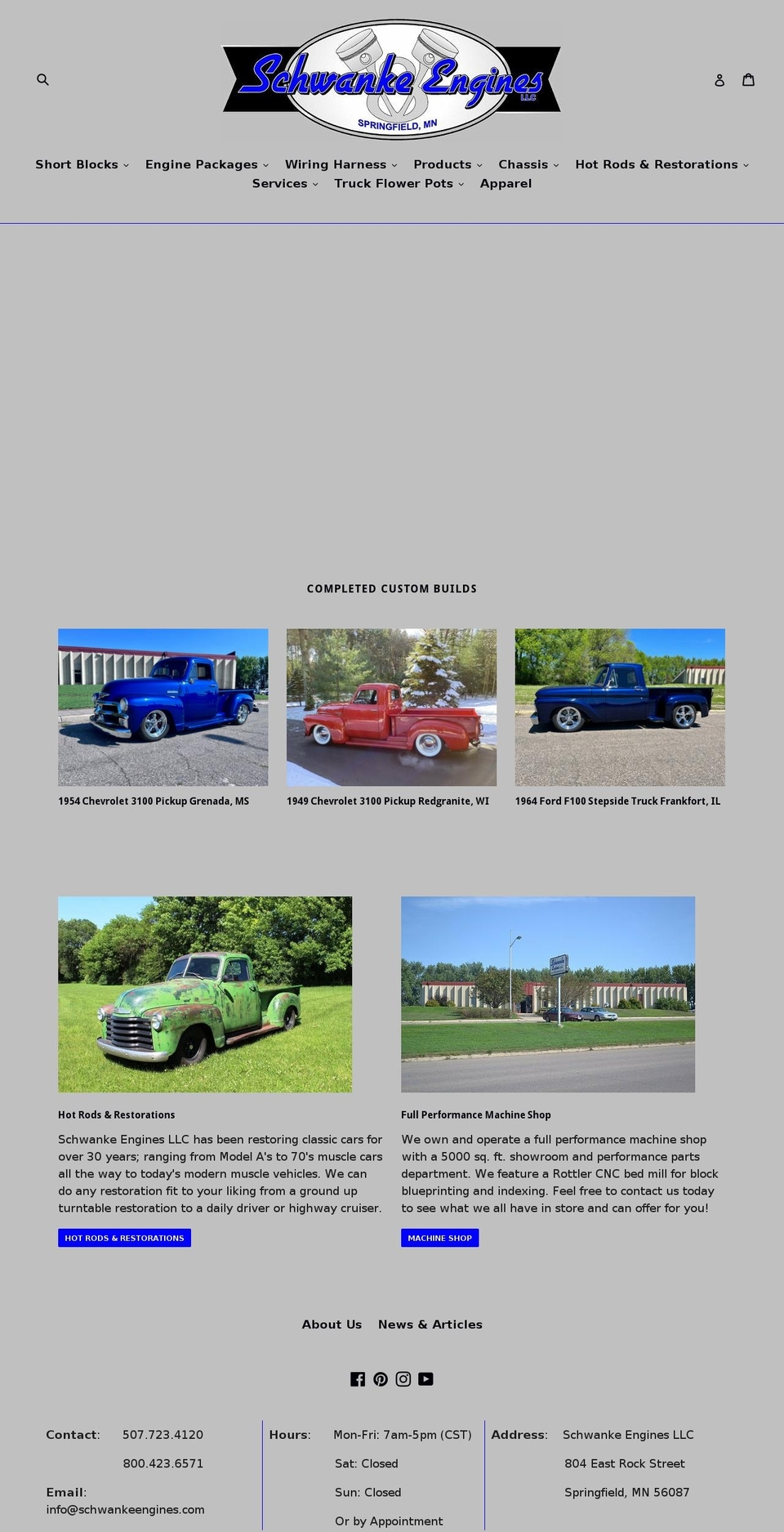 Schwanke Engines LLC
SPRINGFIELD, MN

Short Blocks Engine Packages Wiring Harness Products Chassis Hot Rods & Restorations Services Truck Flower Pots Apparel

COMPLETED CUSTOM BUILDS

1954 Chevrolet 3100 Pickup Grenada, MS

1949 Chevrolet 3100 Pickup Redgranite, WI

1964 Ford F100 Stepside Truck Frankfort, IL

Hot Rods & Restorations

Schwanke Engines LLC has been restoring classic cars for over 30 years; ranging from Model A's to 70's muscle cars all the way to today's modern muscle vehicles. We can do any restoration fit to your liking from a ground up turntable restoration to a daily driver or highway cruiser.

HOT RODS & RESTORATIONS

Full Performance Machine Shop

We own and operate a full performance machine shop with a 5000 sq. ft. showroom and performance parts department. We feature a Rottler CNC bed mill for block blueprinting and indexing. Feel free to contact us today to see what we all have in store and can offer for you!

MACHINE SHOP

About Us News & Articles

Contact: 507.723.4120
800.423.6571

Email: info@schwankeengines.com

Hours: Mon-Fri: 7am-5pm (CST)
Sat: Closed
Sun: Closed
Or by Appointment

Address: Schwanke Engines LLC
804 East Rock Street
Springfield, MN 56087